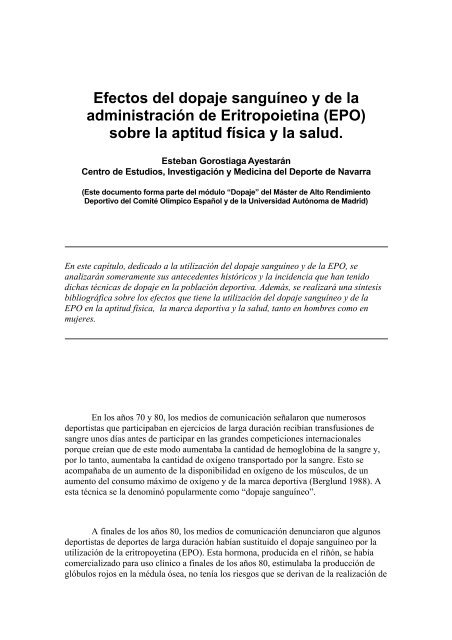 Efectos del dopaje sanguíneo y de la administración de Eritropoietina (EPO) sobre la aptitud física y la salud.

Esteban Gorostiaga Ayestarán
Centro de Estudios, Investigación y Medicina del Deporte de Navarra

(Este documento forma parte del módulo "Dopaje" del Máster de Alto Rendimiento Deportivo del Comité Olímpico Español y de la Universidad Autónoma de Madrid)

En este capítulo, dedicado a la utilización del dopaje sanguíneo y de la EPO, se analizarán someramente sus antecedentes históricos y la incidencia que han tenido dichas técnicas de dopaje en la población deportiva. Además, se realizará una síntesis bibliográfica sobre los efectos que tiene la utilización del dopaje sanguíneo y de la EPO en la aptitud física, la marca deportiva y la salud, tanto en hombres como en mujeres.

En los años 70 y 80, los medios de comunicación señalaron que numerosos deportistas que participaban en ejercicios de larga duración recibían transfusiones de sangre unos días antes de participar en las grandes competiciones internacionales porque creían que de este modo aumentaba la cantidad de hemoglobina de la sangre y, por lo tanto, aumentaba la cantidad de oxígeno transportado por la sangre. Esto se acompañaba de un aumento de la disponibilidad en oxígeno de los músculos, de un aumento del consumo máximo de oxígeno y de la marca deportiva (Berglund 1988). A esta técnica se la denominó popularmente como "dopaje sanguíneo".

A finales de los años 80, los medios de comunicación denunciaron que algunos deportistas de deportes de larga duración habían sustituido el dopaje sanguíneo por la utilización de la eritropoyetina (EPO). Esta hormona, producida en el riñón, se había comercializado para uso clínico a finales de los años 80, estimulaba la producción de glóbulos rojos en la médula ósea, no tenía los riesgos que se derivan de la realización de